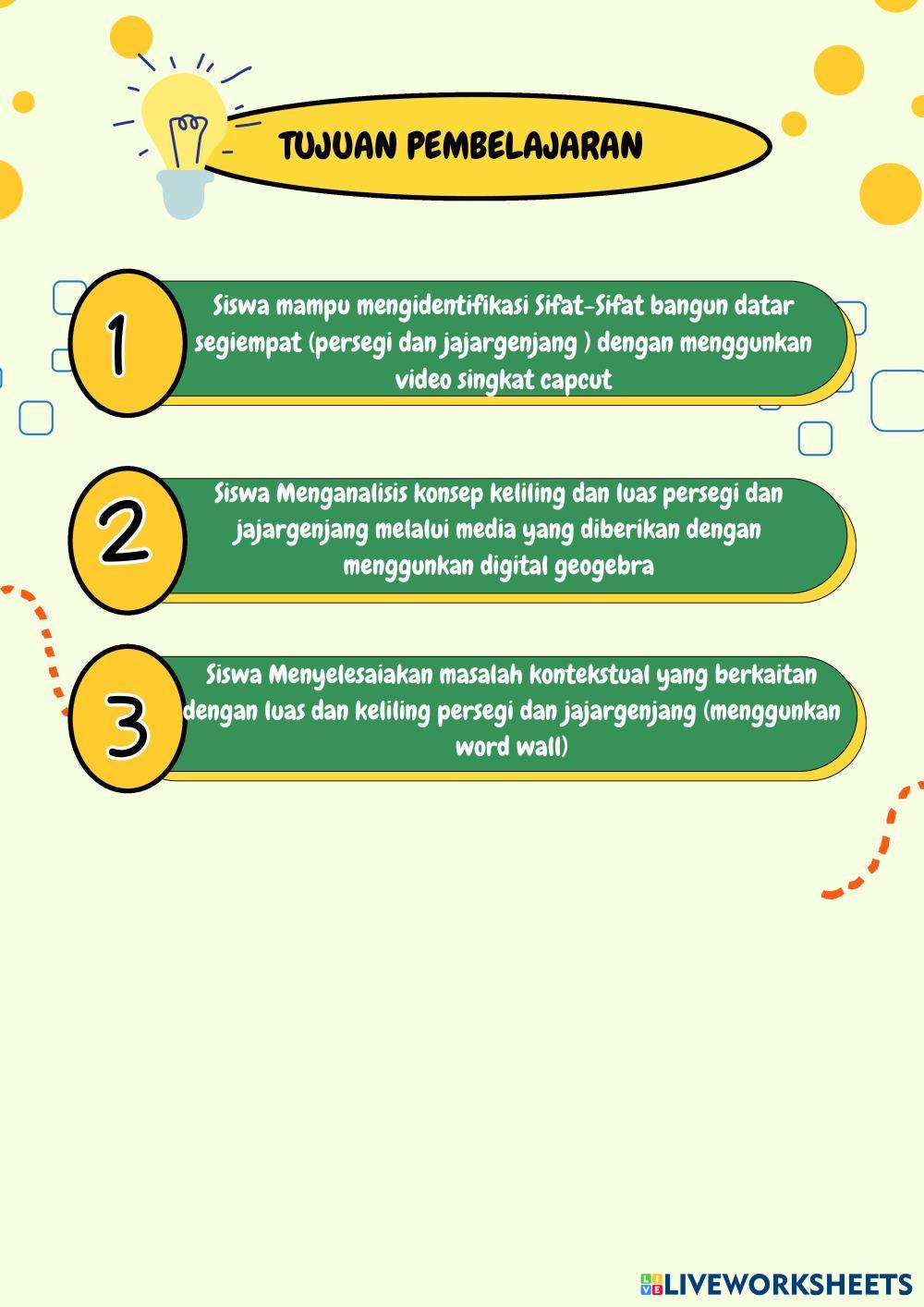 TUJUAN PEMBELAJARAN

1

Siswa mampu mengidentifikasi Sifat-Sifat bangun datar segiempat (persegi dan jajargenjang ) dengan menggunkan video singkat capcut

2

Siswa Menganalisis konsep keliling dan luas persegi dan jajargenjang melalui media yang diberikan dengan menggunkan digital geogebra

3

Siswa Menyelesaiakan masalah kontekstual yang berkaitan dengan luas dan keliling persegi dan jajargenjang (menggunkan word wall)

LIVEWORKSHEETS